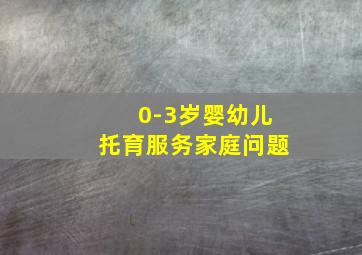 0-3岁婴幼儿
托育服务家庭问题